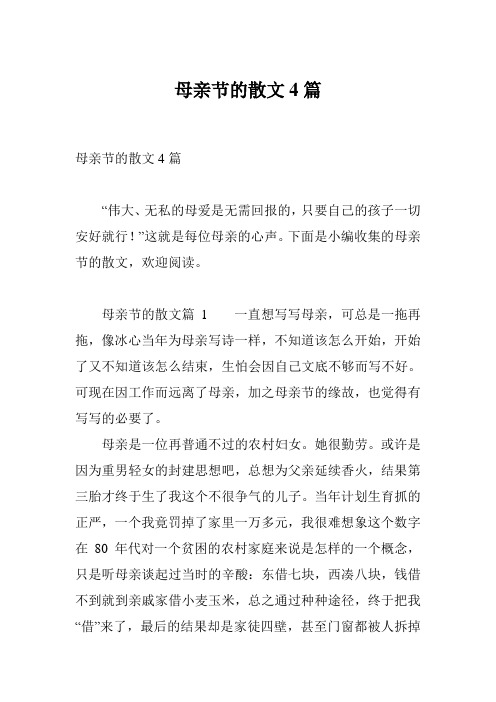 母亲节的散文 4 篇

母亲节的散文 4 篇

“伟大、无私的母爱是无需回报的，只要自己的孩子一切安好就行！”这就是每位母亲的心声。下面是小编收集的母亲节的散文，欢迎阅读。

母亲节的散文篇 1　　一直想写写母亲，可总是一拖再拖，像冰心当年为母亲写诗一样，不知道该怎么开始，开始了又不知道该怎么结束，生怕会因自己文底不够而写不好。可现在因工作而远离了母亲，加之母亲节的缘故，也觉得有写写的必要了。

母亲是一位再普通不过的农村妇女。她很勤劳。或许是因为重男轻女的封建思想吧，总想为父亲延续香火，结果第三胎才终于生了我这个不很争气的儿子。当年计划生育抓的正严，一个我竟罚掉了家里一万多元，我很难想象这个数字在 80 年代对一个贫困的农村家庭来说是怎样的一个概念，只是听母亲谈起过当时的辛酸：东借七块，西凑八块，钱借不到就到亲戚家借小麦玉米，总之通过种种途径，终于把我“借”来了，最后的结果却是家徒四壁，甚至门窗都被人拆掉